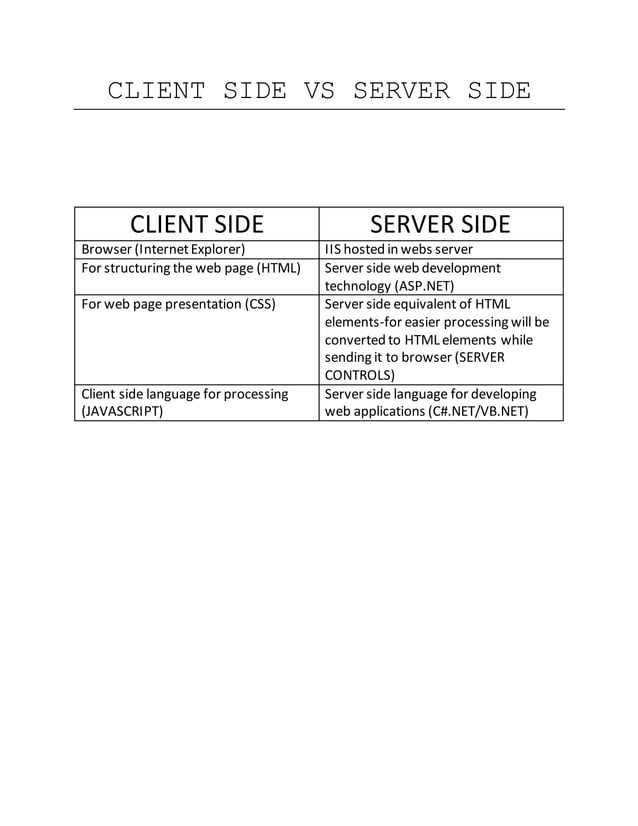 CLIENT SIDE VS SERVER SIDE

| CLIENT SIDE | SERVER SIDE |
|---|---|
| Browser (Internet Explorer) | IIS hosted in webs server |
| For structuring the web page (HTML) | Server side web development technology (ASP.NET) |
| For web page presentation (CSS) | Server side equivalent of HTML elements-for easier processing will be converted to HTML elements while sending it to browser (SERVER CONTROLS) |
| Client side language for processing (JAVASCRIPT) | Server side language for developing web applications (C#.NET/VB.NET) |